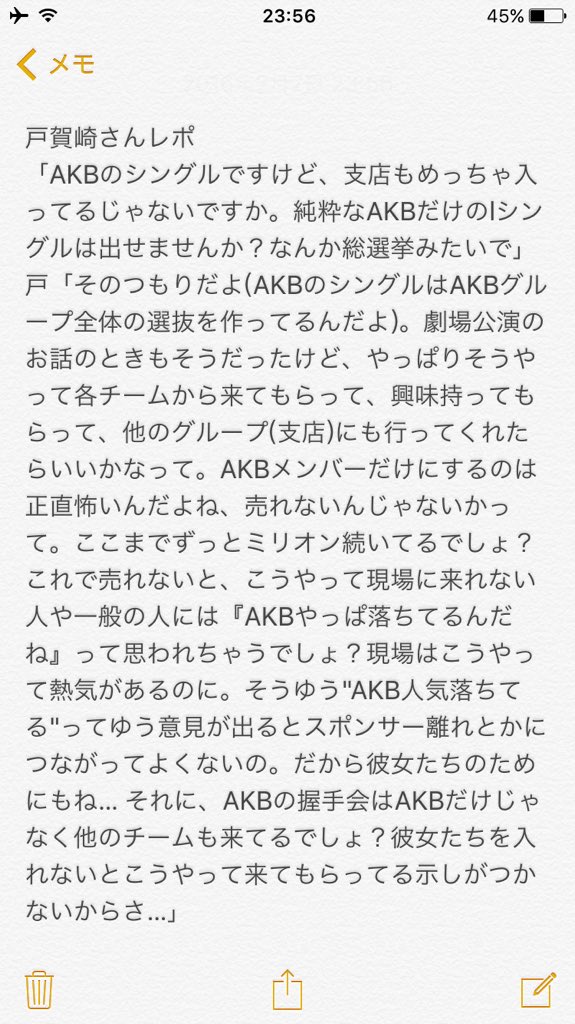 23:56
45%

メモ

戸賀崎さんレポ
「AKBのシングルですけど、支店もめっちゃ入ってるじゃないですか。純粋なAKBだけのIシングルは出せませんか？なんか総選挙みたいで」
戸「そのつもりだよ(AKBのシングルはAKBグループ全体の選抜を作ってるんだよ)。劇場公演のお話のときもそうだったけど、やっぱりそうやって各チームから来てもらって、興味持ってもらって、他のグループ(支店)にも行ってくれたらいいかなって。AKBメンバーだけにするのは正直怖いんだよね、売れないんじゃないかって。ここまでずっとミリオン続いてるでしょ？これで売れないと、こうやって現場に来れない人や一般の人には『AKBやっぱ落ちてるんだね』って思われちゃうでしょ？現場はこうやって熱気があるのに。そうゆう"AKB人気落ちてる"ってゆう意見が出るとスポンサー離れとかにつながってよくないの。だから彼女たちのためにもね... それに、AKBの握手会はAKBだけじゃなく他のチームも来てるでしょ？彼女たちを入れないとこうやって来てもらってる示しがつかないからさ...」